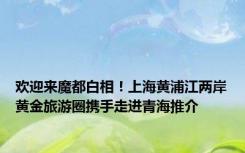 欢迎来魔都白相！上海黄浦江两岸黄金旅游圈携手走进青海推介